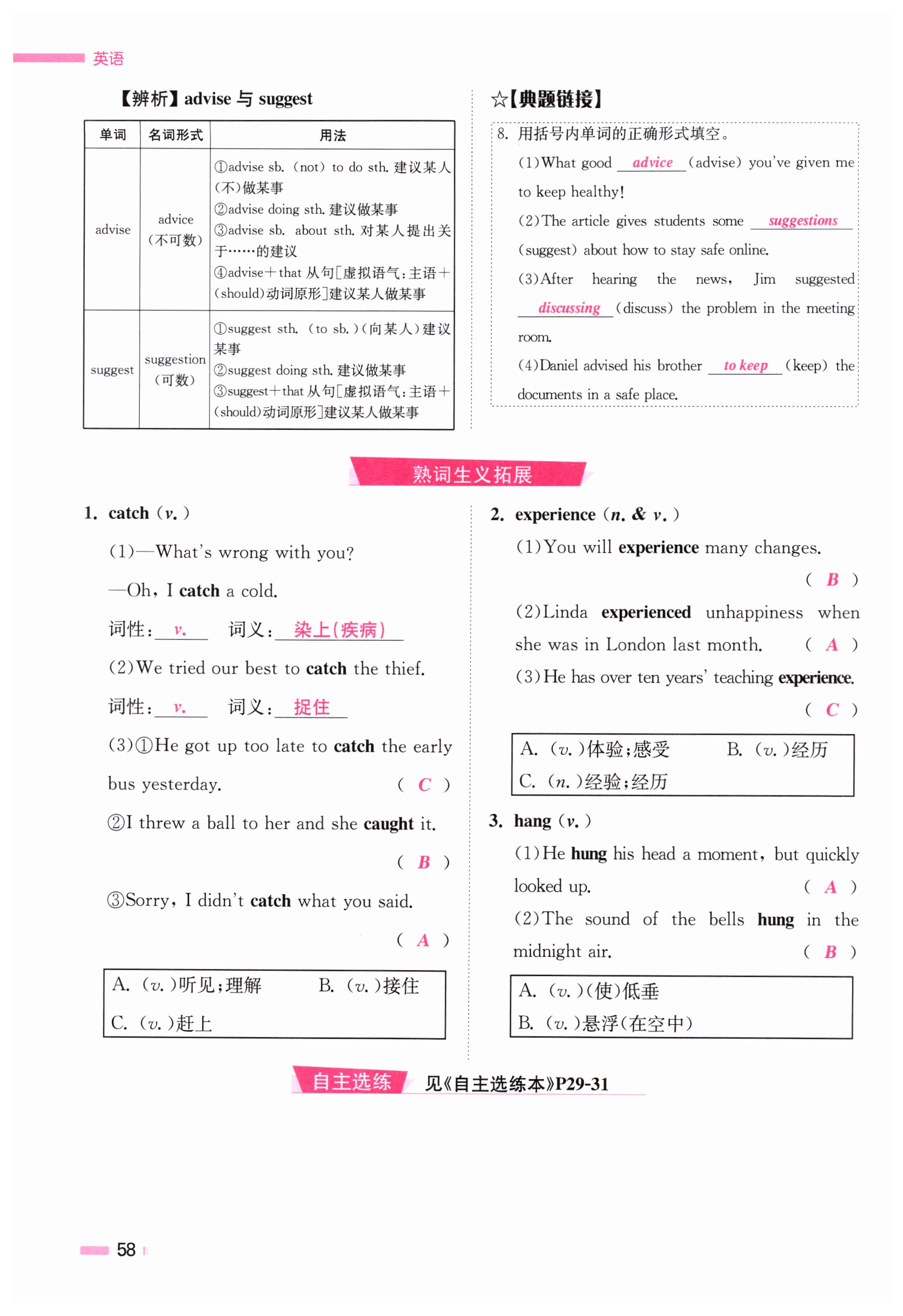 英语

【辨析】advise 与 suggest

| 单词 | 名词形式 | 用法 |
|---|---|---|
| advise | advice（不可数） | ①advise sb.（not）to do sth. 建议某人（不）做某事 ②advise doing sth. 建议做某事 ③advise sb. about sth. 对某人提出关于……的建议 ④advise＋that 从句[虚拟语气：主语＋(should)动词原形]建议某人做某事 |
| suggest | suggestion（可数） | ①suggest sth.（to sb.）(向某人)建议某事 ②suggest doing sth. 建议做某事 ③suggest＋that 从句[虚拟语气：主语＋(should)动词原形]建议某人做某事 |

☆【典题链接】

8. 用括号内单词的正确形式填空。

(1)What good advice (advise) you've given me to keep healthy!

(2)The article gives students some suggestions (suggest) about how to stay safe online.

(3)After hearing the news, Jim suggested discussing (discuss) the problem in the meeting room.

(4)Daniel advised his brother to keep (keep) the documents in a safe place.

熟词生义拓展

1. catch (v.)

(1)—What's wrong with you?

—Oh, I catch a cold.

词性：v. 词义：染上(疾病)

(2)We tried our best to catch the thief.

词性：v. 词义：捉住

(3)①He got up too late to catch the early bus yesterday. ( C )

②I threw a ball to her and she caught it. ( B )

③Sorry, I didn't catch what you said. ( A )

A. (v.)听见;理解 B. (v.)接住
C. (v.)赶上

2. experience (n. & v.)

(1)You will experience many changes. ( B )

(2)Linda experienced unhappiness when she was in London last month. ( A )

(3)He has over ten years' teaching experience. ( C )

A. (v.)体验;感受 B. (v.)经历
C. (n.)经验;经历

3. hang (v.)

(1)He hung his head a moment, but quickly looked up. ( A )

(2)The sound of the bells hung in the midnight air. ( B )

A. (v.)(使)低垂
B. (v.)悬浮(在空中)

自主选练 见《自主选练本》P29-31

58